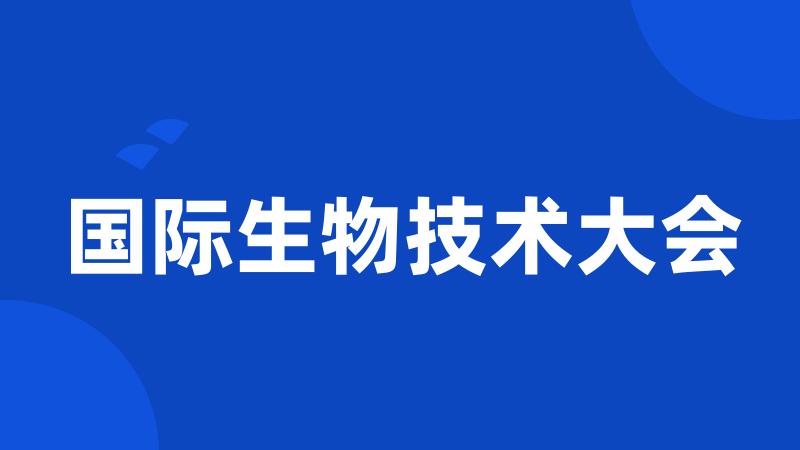 国际生物技术大会